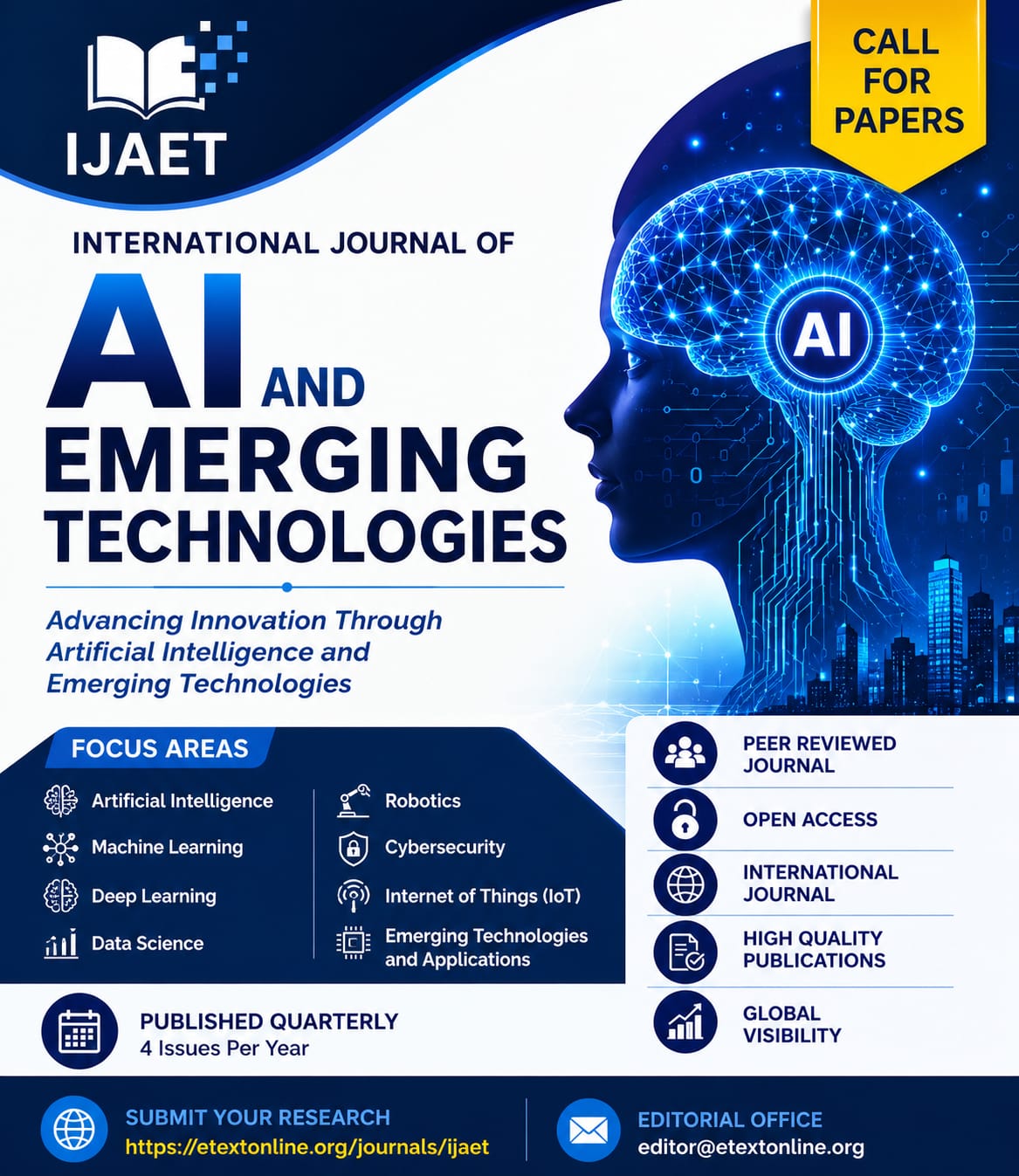 IJAET

CALL FOR PAPERS

INTERNATIONAL JOURNAL OF

AI AND EMERGING TECHNOLOGIES

AI

Advancing Innovation Through Artificial Intelligence and Emerging Technologies

FOCUS AREAS

Artificial Intelligence
Machine Learning
Deep Learning
Data Science

Robotics
Cybersecurity
Internet of Things (IoT)
Emerging Technologies and Applications

PEER REVIEWED JOURNAL

OPEN ACCESS

INTERNATIONAL JOURNAL

HIGH QUALITY PUBLICATIONS

GLOBAL VISIBILITY

PUBLISHED QUARTERLY
4 Issues Per Year

SUBMIT YOUR RESEARCH
https://etextonline.org/journals/ijaet

EDITORIAL OFFICE
editor@etextonline.org